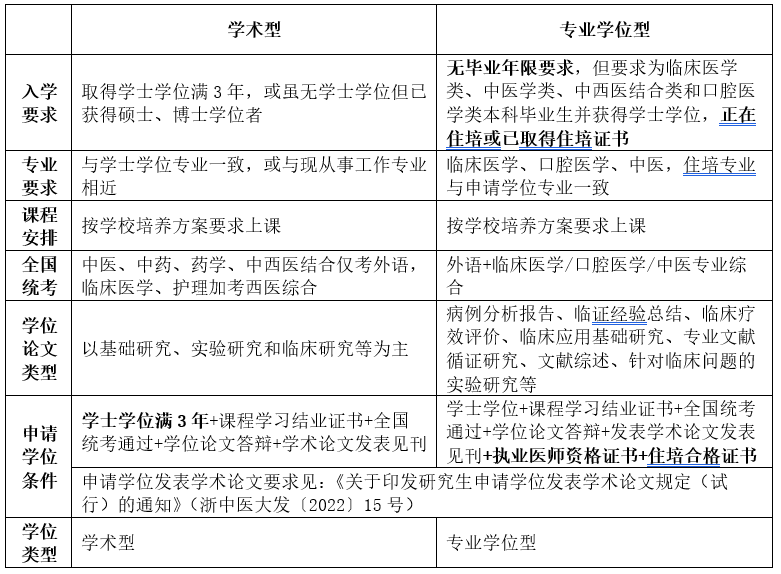 | | 学术型 | 专业学位型 |
|---|---|---|
| 入学要求 | 取得学士学位满 3 年，或虽无学士学位但已获得硕士、博士学位者 | 无毕业年限要求，但要求为临床医学类、中医学类、中西医结合类和口腔医学类本科毕业生并获得学士学位，正在住培或已取得住培证书 |
| 专业要求 | 与学士学位专业一致，或与现从事工作专业相近 | 临床医学、口腔医学、中医，住培专业与申请学位专业一致 |
| 课程安排 | 按学校培养方案要求上课 | 按学校培养方案要求上课 |
| 全国统考 | 中医、中药、药学、中西医结合仅考外语，临床医学、护理加考西医综合 | 外语+临床医学/口腔医学/中医专业综合 |
| 学位论文类型 | 以基础研究、实验研究和临床研究等为主 | 病例分析报告、临证经验总结、临床疗效评价、临床应用基础研究、专业文献循证研究、文献综述、针对临床问题的实验研究等 |
| 申请学位条件 | 学士学位满 3 年+课程学习结业证书+全国统考通过+学位论文答辩+学术论文发表见刊 | 学士学位+课程学习结业证书+全国统考通过+学位论文答辩+发表学术论文发表见刊+执业医师资格证书+住培合格证书 |
| | 申请学位发表学术论文要求见：《关于印发研究生申请学位发表学术论文规定（试行）的通知》（浙中医大发〔2022〕15 号） | |
| 学位类型 | 学术型 | 专业学位型 |